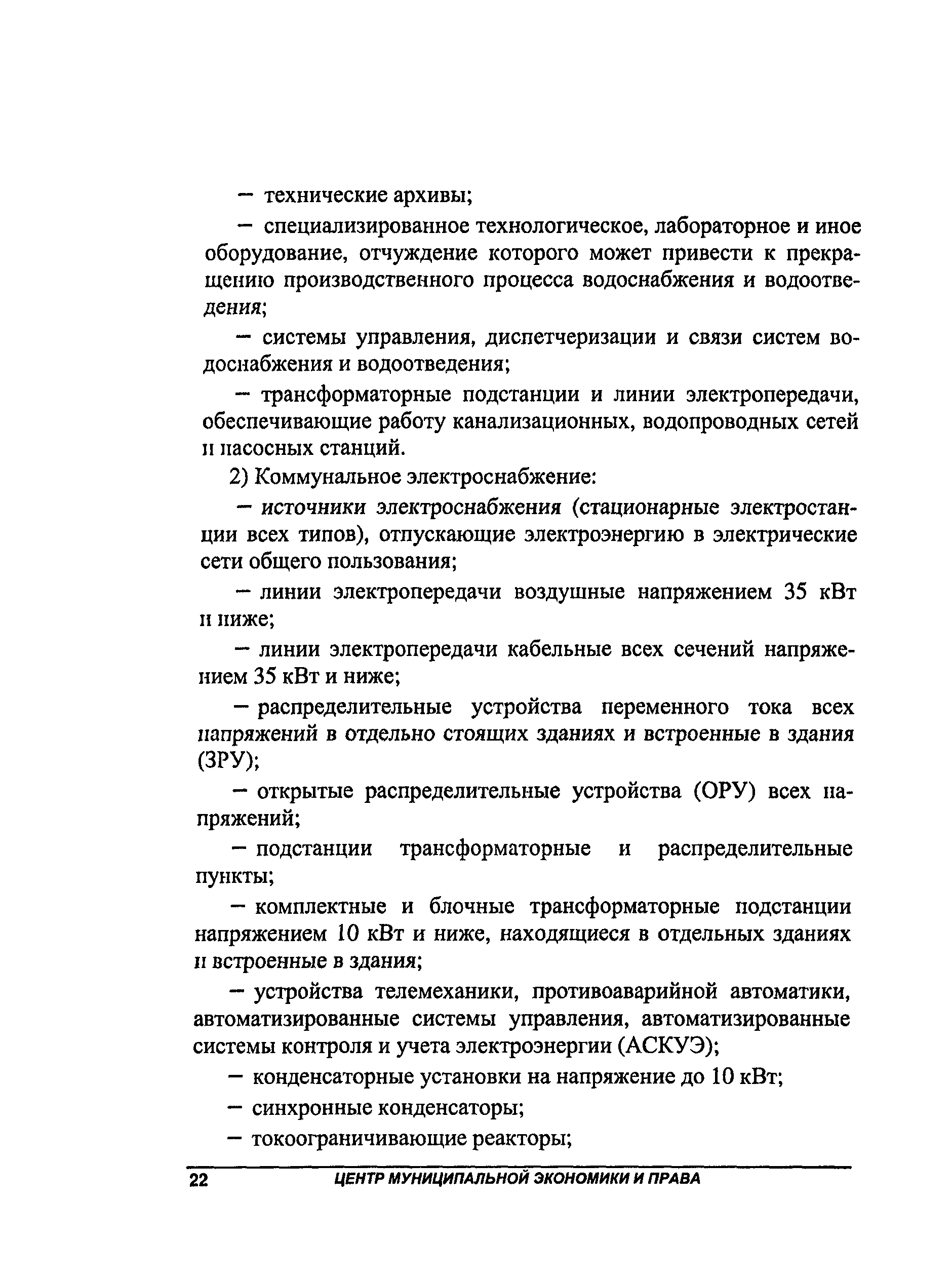 – технические архивы;

– специализированное технологическое, лабораторное и иное оборудование, отчуждение которого может привести к прекращению производственного процесса водоснабжения и водоотведения;

– системы управления, диспетчеризации и связи систем водоснабжения и водоотведения;

– трансформаторные подстанции и линии электропередачи, обеспечивающие работу канализационных, водопроводных сетей и насосных станций.

2) Коммунальное электроснабжение:

– источники электроснабжения (стационарные электростанции всех типов), отпускающие электроэнергию в электрические сети общего пользования;

– линии электропередачи воздушные напряжением 35 кВт и ниже;

– линии электропередачи кабельные всех сечений напряжением 35 кВт и ниже;

– распределительные устройства переменного тока всех напряжений в отдельно стоящих зданиях и встроенные в здания (ЗРУ);

– открытые распределительные устройства (ОРУ) всех напряжений;

– подстанции трансформаторные и распределительные пункты;

– комплектные и блочные трансформаторные подстанции напряжением 10 кВт и ниже, находящиеся в отдельных зданиях и встроенные в здания;

– устройства телемеханики, противоаварийной автоматики, автоматизированные системы управления, автоматизированные системы контроля и учета электроэнергии (АСКУЭ);

– конденсаторные установки на напряжение до 10 кВт;

– синхронные конденсаторы;

– токоограничивающие реакторы;

22 ЦЕНТР МУНИЦИПАЛЬНОЙ ЭКОНОМИКИ И ПРАВА